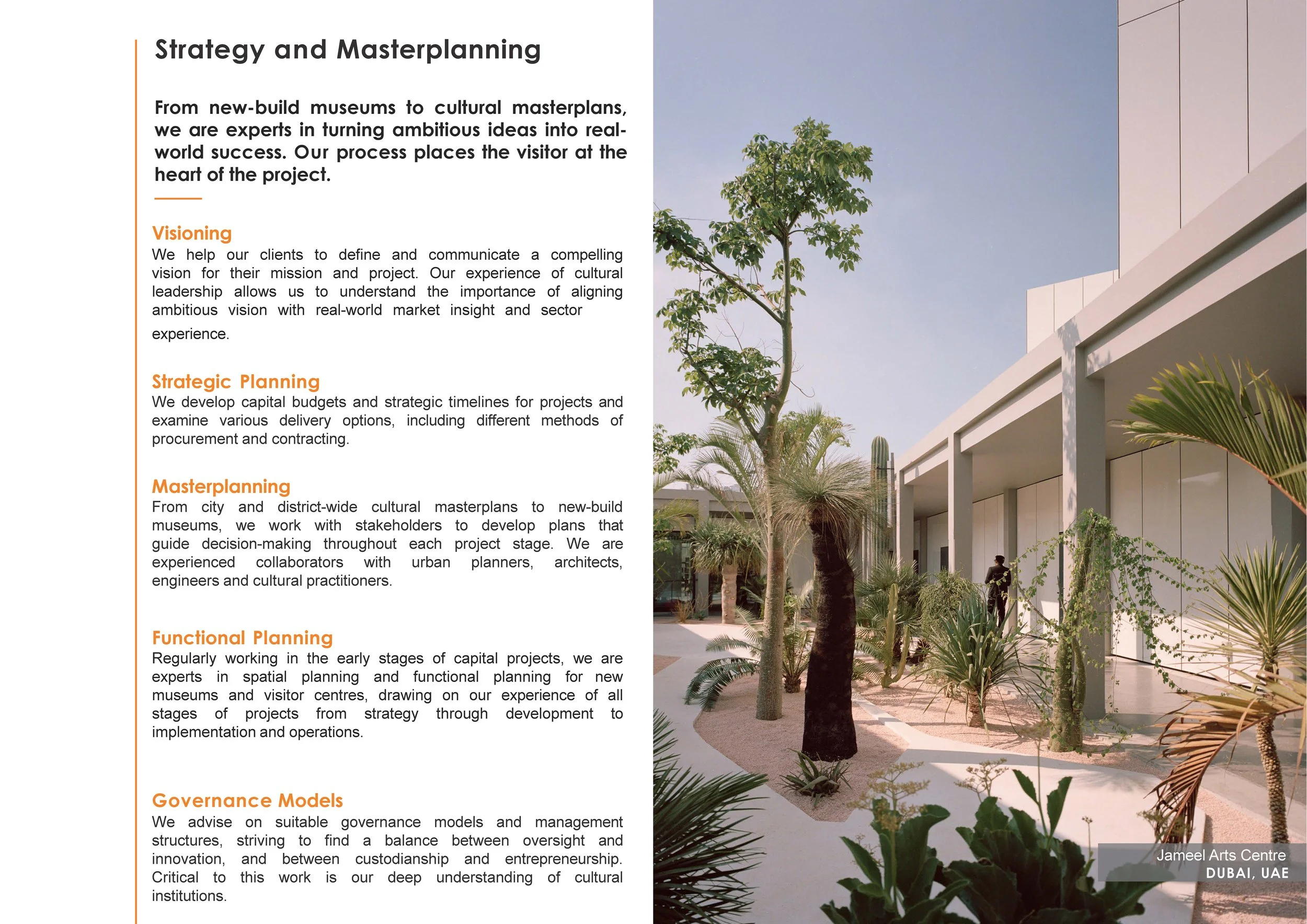 Strategy and Masterplanning

From new-build museums to cultural masterplans, we are experts in turning ambitious ideas into real-world success. Our process places the visitor at the heart of the project.

Visioning
We help our clients to define and communicate a compelling vision for their mission and project. Our experience of cultural leadership allows us to understand the importance of aligning ambitious vision with real-world market insight and sector experience.

Strategic Planning
We develop capital budgets and strategic timelines for projects and examine various delivery options, including different methods of procurement and contracting.

Masterplanning
From city and district-wide cultural masterplans to new-build museums, we work with stakeholders to develop plans that guide decision-making throughout each project stage. We are experienced collaborators with urban planners, architects, engineers and cultural practitioners.

Functional Planning
Regularly working in the early stages of capital projects, we are experts in spatial planning and functional planning for new museums and visitor centres, drawing on our experience of all stages of projects from strategy through development to implementation and operations.

Governance Models
We advise on suitable governance models and management structures, striving to find a balance between oversight and innovation, and between custodianship and entrepreneurship. Critical to this work is our deep understanding of cultural institutions.

Jameel Arts Centre
DUBAI, UAE